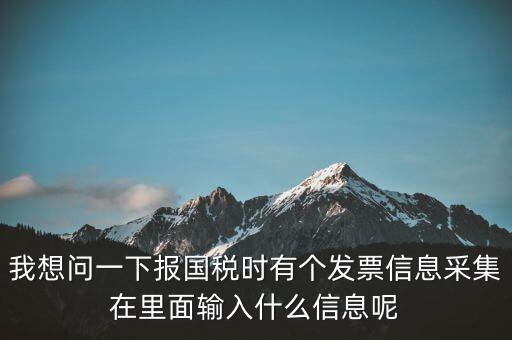 我想问一下报国税时有个发票信息采集在里面输入什么信息呢